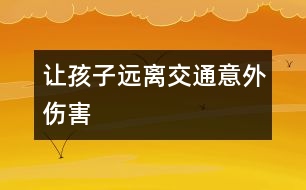 让孩子远离交通意外伤害